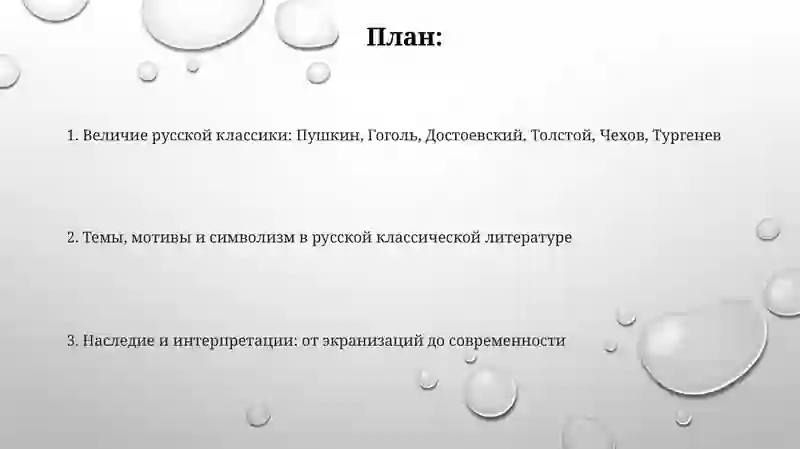 План:

1. Величие русской классики: Пушкин, Гоголь, Достоевский, Толстой, Чехов, Тургенев

2. Темы, мотивы и символизм в русской классической литературе

3. Наследие и интерпретации: от экранизаций до современности